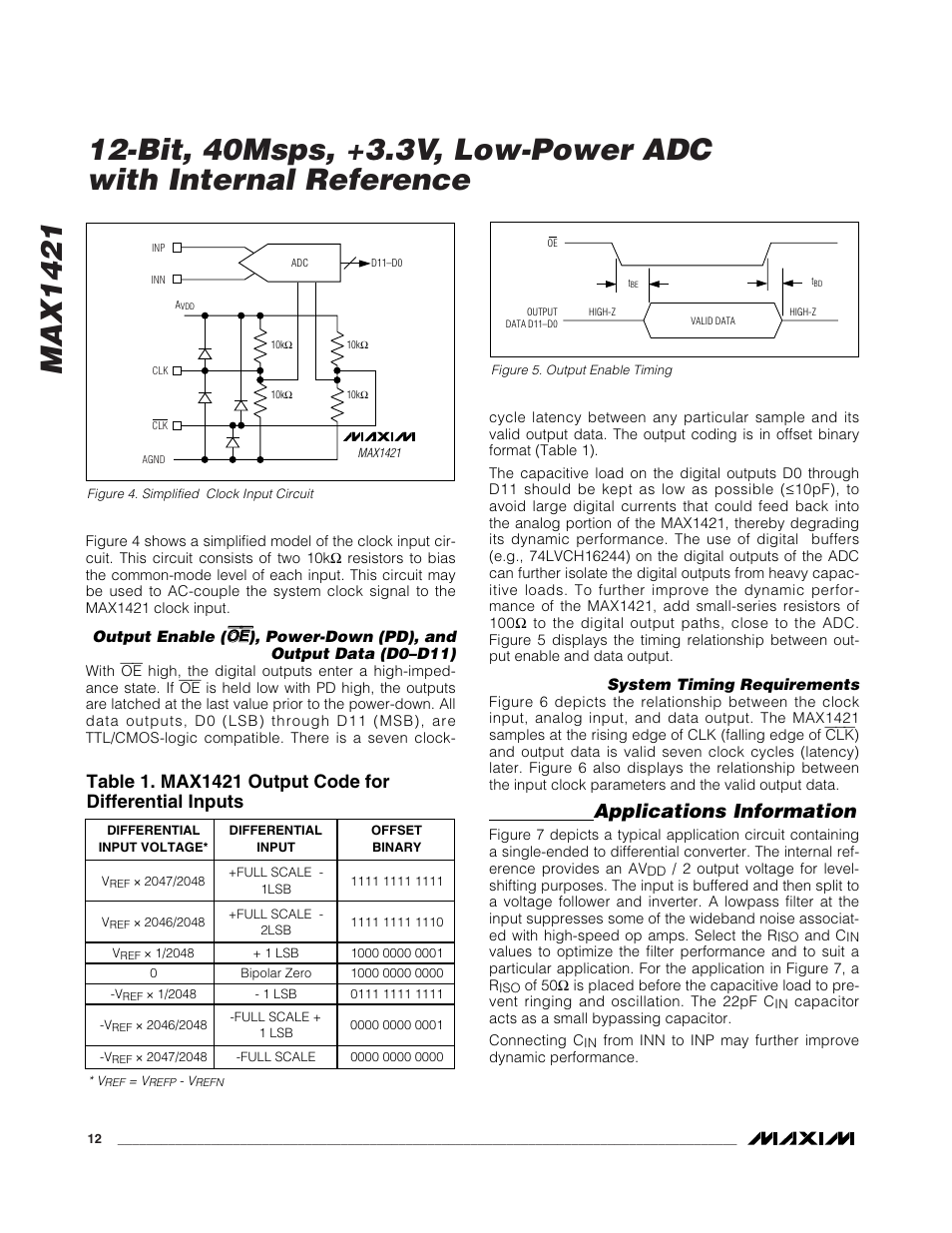 MAX1421

12-Bit, 40Msps, +3.3V, Low-Power ADC with Internal Reference

INP
INN
ADC
D11–D0
$A_{VDD}$
10kΩ
10kΩ
CLK
10kΩ
10kΩ
$\overline{CLK}$
AGND
MAXIM
MAX1421

Figure 4. Simplified Clock Input Circuit

Figure 4 shows a simplified model of the clock input circuit. This circuit consists of two 10kΩ resistors to bias the common-mode level of each input. This circuit may be used to AC-couple the system clock signal to the MAX1421 clock input.

Output Enable ($\overline{OE}$), Power-Down (PD), and Output Data (D0–D11)

With $\overline{OE}$ high, the digital outputs enter a high-impedance state. If $\overline{OE}$ is held low with PD high, the outputs are latched at the last value prior to the power-down. All data outputs, D0 (LSB) through D11 (MSB), are TTL/CMOS-logic compatible. There is a seven clock-

Table 1. MAX1421 Output Code for Differential Inputs

| DIFFERENTIAL INPUT VOLTAGE* | DIFFERENTIAL INPUT | OFFSET BINARY |
|---|---|---|
| $V_{REF}$ × 2047/2048 | +FULL SCALE - 1LSB | 1111 1111 1111 |
| $V_{REF}$ × 2046/2048 | +FULL SCALE - 2LSB | 1111 1111 1110 |
| $V_{REF}$ × 1/2048 | + 1 LSB | 1000 0000 0001 |
| 0 | Bipolar Zero | 1000 0000 0000 |
| -$V_{REF}$ × 1/2048 | - 1 LSB | 0111 1111 1111 |
| -$V_{REF}$ × 2046/2048 | -FULL SCALE + 1 LSB | 0000 0000 0001 |
| -$V_{REF}$ × 2047/2048 | -FULL SCALE | 0000 0000 0000 |

* $V_{REF}$ = $V_{REFP}$ - $V_{REFN}$

$\overline{OE}$
$t_{BE}$
$t_{BD}$
OUTPUT DATA D11–D0
HIGH-Z
VALID DATA
HIGH-Z

Figure 5. Output Enable Timing

cycle latency between any particular sample and its valid output data. The output coding is in offset binary format (Table 1).

The capacitive load on the digital outputs D0 through D11 should be kept as low as possible (≤10pF), to avoid large digital currents that could feed back into the analog portion of the MAX1421, thereby degrading its dynamic performance. The use of digital buffers (e.g., 74LVCH16244) on the digital outputs of the ADC can further isolate the digital outputs from heavy capacitive loads. To further improve the dynamic performance of the MAX1421, add small-series resistors of 100Ω to the digital output paths, close to the ADC. Figure 5 displays the timing relationship between output enable and data output.

System Timing Requirements

Figure 6 depicts the relationship between the clock input, analog input, and data output. The MAX1421 samples at the rising edge of CLK (falling edge of $\overline{CLK}$) and output data is valid seven clock cycles (latency) later. Figure 6 also displays the relationship between the input clock parameters and the valid output data.

Applications Information

Figure 7 depicts a typical application circuit containing a single-ended to differential converter. The internal reference provides an $AV_{DD}$ / 2 output voltage for level-shifting purposes. The input is buffered and then split to a voltage follower and inverter. A lowpass filter at the input suppresses some of the wideband noise associated with high-speed op amps. Select the $R_{ISO}$ and $C_{IN}$ values to optimize the filter performance and to suit a particular application. For the application in Figure 7, a $R_{ISO}$ of 50Ω is placed before the capacitive load to prevent ringing and oscillation. The 22pF $C_{IN}$ capacitor acts as a small bypassing capacitor.

Connecting $C_{IN}$ from INN to INP may further improve dynamic performance.

12

MAXIM